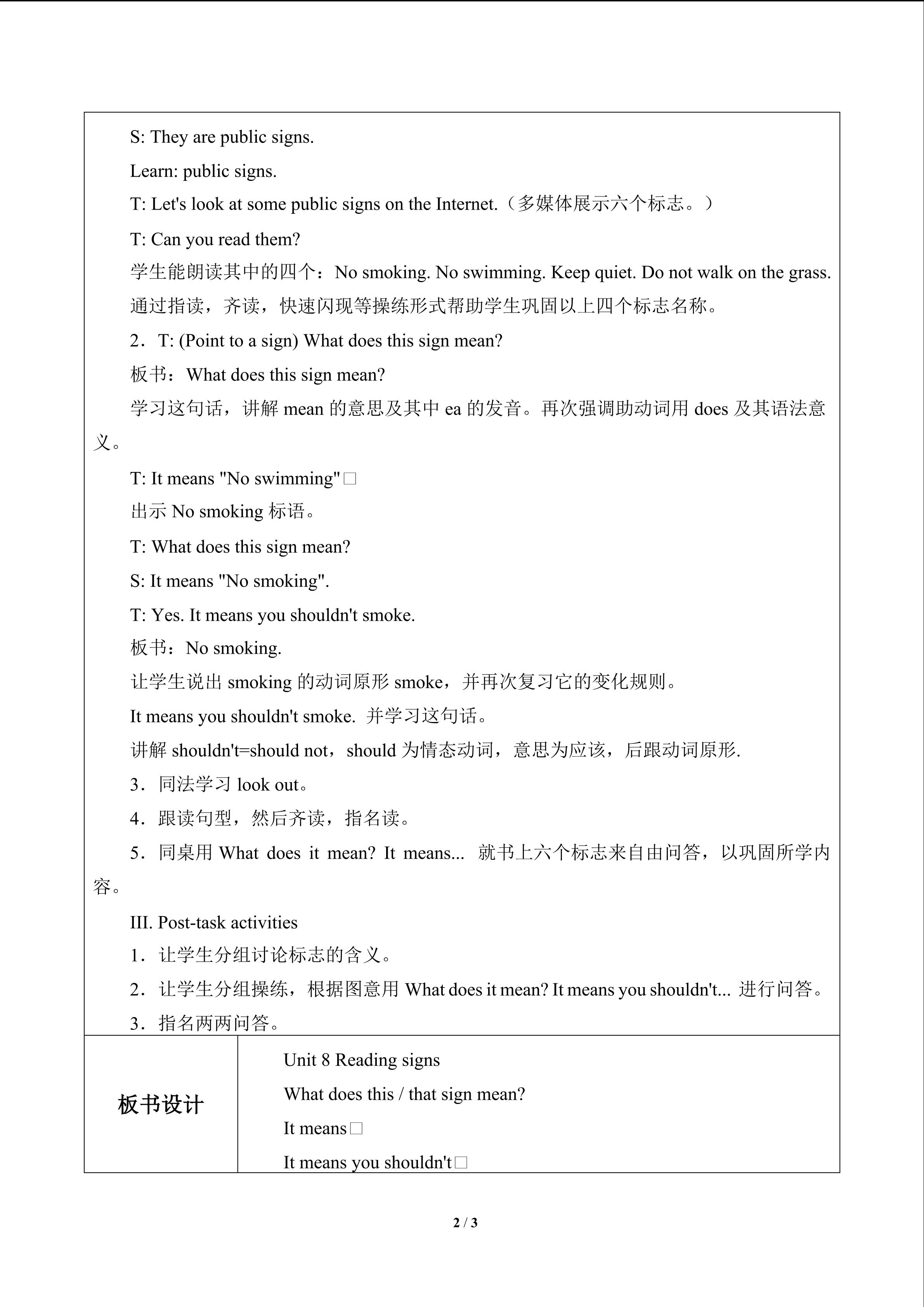 S: They are public signs.

Learn: public signs.

T: Let's look at some public signs on the Internet.（多媒体展示六个标志。）

T: Can you read them?

学生能朗读其中的四个：No smoking. No swimming. Keep quiet. Do not walk on the grass.

通过指读，齐读，快速闪现等操练形式帮助学生巩固以上四个标志名称。

2．T: (Point to a sign) What does this sign mean?

板书：What does this sign mean?

学习这句话，讲解 mean 的意思及其中 ea 的发音。再次强调助动词用 does 及其语法意义。

T: It means "No swimming"□

出示 No smoking 标语。

T: What does this sign mean?

S: It means "No smoking".

T: Yes. It means you shouldn't smoke.

板书：No smoking.

让学生说出 smoking 的动词原形 smoke，并再次复习它的变化规则。

It means you shouldn't smoke. 并学习这句话。

讲解 shouldn't=should not，should 为情态动词，意思为应该，后跟动词原形.

3．同法学习 look out。

4．跟读句型，然后齐读，指名读。

5．同桌用 What does it mean? It means... 就书上六个标志来自由问答，以巩固所学内容。

III. Post-task activities

1．让学生分组讨论标志的含义。

2．让学生分组操练，根据图意用 What does it mean? It means you shouldn't... 进行问答。

3．指名两两问答。

| 板书设计 | Unit 8 Reading signs<br>What does this / that sign mean?<br>It means□<br>It means you shouldn't□ |
|---|---|

2 / 3